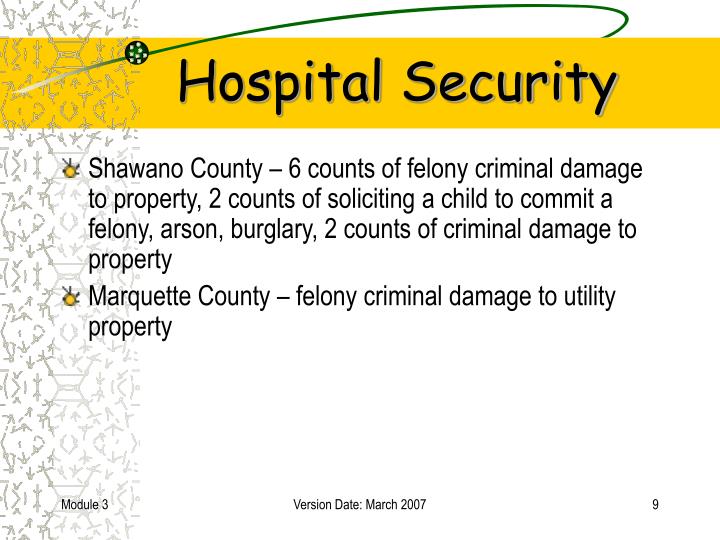 Hospital Security

Shawano County – 6 counts of felony criminal damage to property, 2 counts of soliciting a child to commit a felony, arson, burglary, 2 counts of criminal damage to property

Marquette County – felony criminal damage to utility property

Module 3

Version Date: March 2007

9